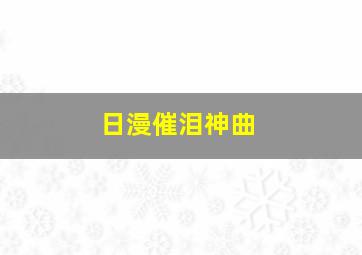 日漫催泪神曲